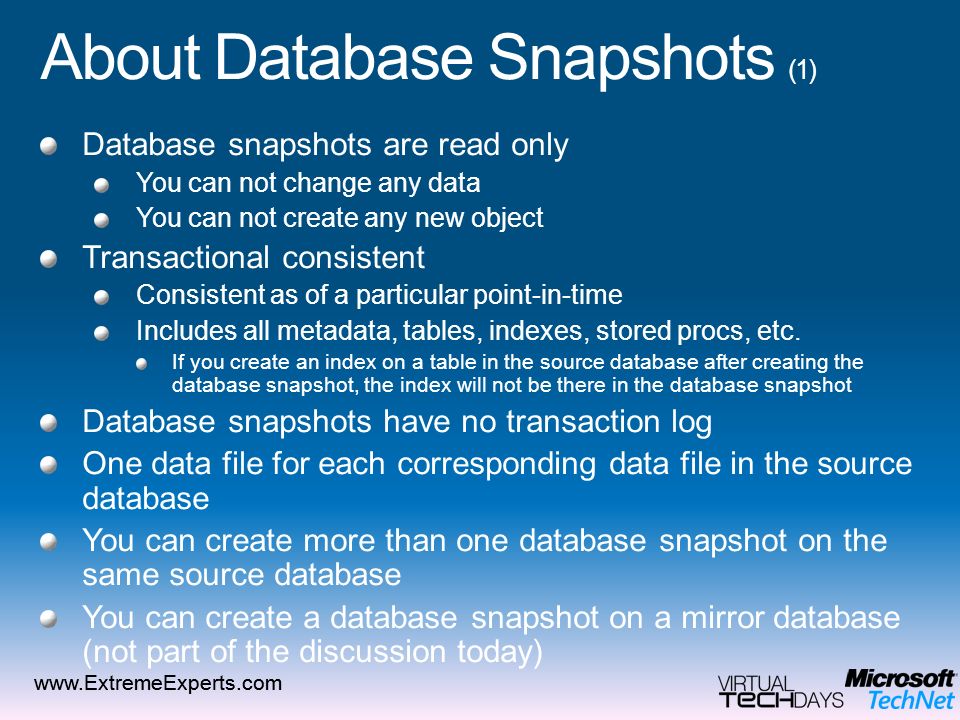 About Database Snapshots (1)

Database snapshots are read only
You can not change any data
You can not create any new object
Transactional consistent
Consistent as of a particular point-in-time
Includes all metadata, tables, indexes, stored procs, etc.
If you create an index on a table in the source database after creating the database snapshot, the index will not be there in the database snapshot
Database snapshots have no transaction log
One data file for each corresponding data file in the source database
You can create more than one database snapshot on the same source database
You can create a database snapshot on a mirror database (not part of the discussion today)

www.ExtremeExperts.com

VIRTUAL TECHDAYS

Microsoft TechNet